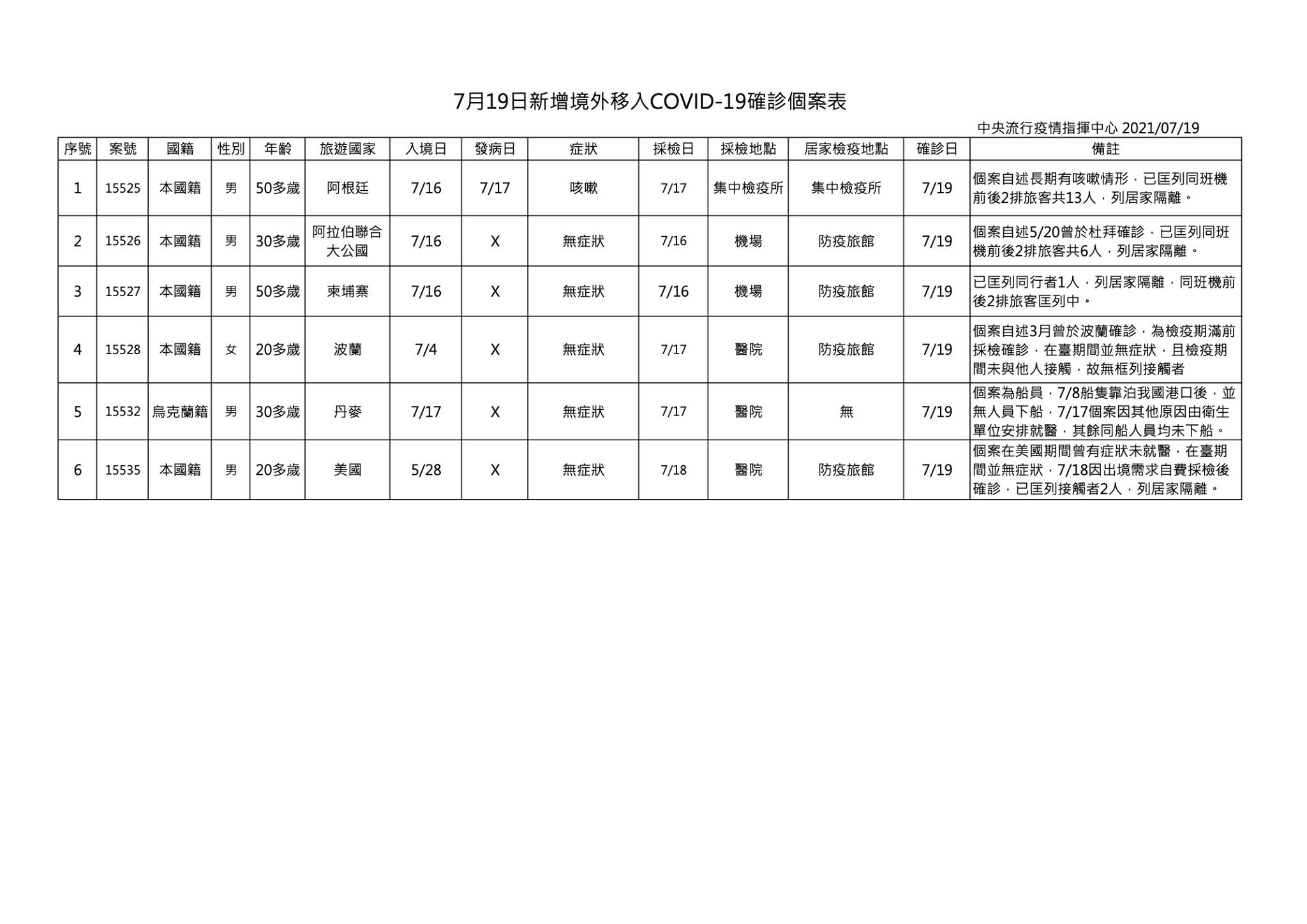 7月19日新增境外移入COVID-19確診個案表

中央流行疫情指揮中心 2021/07/19

| 序號 | 案號 | 國籍 | 性別 | 年齡 | 旅遊國家 | 入境日 | 發病日 | 症狀 | 採檢日 | 採檢地點 | 居家檢疫地點 | 確診日 | 備註 |
|---|---|---|---|---|---|---|---|---|---|---|---|---|---|
| 1 | 15525 | 本國籍 | 男 | 50多歲 | 阿根廷 | 7/16 | 7/17 | 咳嗽 | 7/17 | 集中檢疫所 | 集中檢疫所 | 7/19 | 個案自述長期有咳嗽情形，已匡列同班機前後2排旅客共13人，列居家隔離。 |
| 2 | 15526 | 本國籍 | 男 | 30多歲 | 阿拉伯聯合大公國 | 7/16 | X | 無症狀 | 7/16 | 機場 | 防疫旅館 | 7/19 | 個案自述5/20曾於杜拜確診，已匡列同班機前後2排旅客共6人，列居家隔離。 |
| 3 | 15527 | 本國籍 | 男 | 50多歲 | 柬埔寨 | 7/16 | X | 無症狀 | 7/16 | 機場 | 防疫旅館 | 7/19 | 已匡列同行者1人，列居家隔離，同班機前後2排旅客匡列中。 |
| 4 | 15528 | 本國籍 | 女 | 20多歲 | 波蘭 | 7/4 | X | 無症狀 | 7/17 | 醫院 | 防疫旅館 | 7/19 | 個案自述3月曾於波蘭確診，為檢疫期滿前採檢確診，在臺期間並無症狀，且檢疫期間未與他人接觸，故無框列接觸者 |
| 5 | 15532 | 烏克蘭籍 | 男 | 30多歲 | 丹麥 | 7/17 | X | 無症狀 | 7/17 | 醫院 | 無 | 7/19 | 個案為船員，7/8船隻靠泊我國港口後，並無人員下船，7/17個案因其他原因由衛生單位安排就醫，其餘同船人員均未下船。 |
| 6 | 15535 | 本國籍 | 男 | 20多歲 | 美國 | 5/28 | X | 無症狀 | 7/18 | 醫院 | 防疫旅館 | 7/19 | 個案在美國期間曾有症狀未就醫，在臺期間並無症狀，7/18因出境需求自費採檢後確診，已匡列接觸者2人，列居家隔離。 |